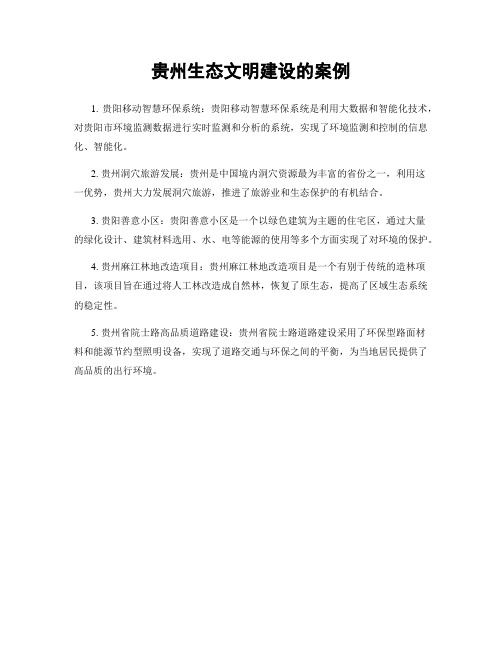 贵州生态文明建设的案例

1. 贵阳移动智慧环保系统：贵阳移动智慧环保系统是利用大数据和智能化技术，对贵阳市环境监测数据进行实时监测和分析的系统，实现了环境监测和控制的信息化、智能化。

2. 贵州洞穴旅游发展：贵州是中国境内洞穴资源最为丰富的省份之一，利用这一优势，贵州大力发展洞穴旅游，推进了旅游业和生态保护的有机结合。

3. 贵阳善意小区：贵阳善意小区是一个以绿色建筑为主题的住宅区，通过大量的绿化设计、建筑材料选用、水、电等能源的使用等多个方面实现了对环境的保护。

4. 贵州麻江林地改造项目：贵州麻江林地改造项目是一个有别于传统的造林项目，该项目旨在通过将人工林改造成自然林，恢复了原生态，提高了区域生态系统的稳定性。

5. 贵州省院士路高品质道路建设：贵州省院士路道路建设采用了环保型路面材料和能源节约型照明设备，实现了道路交通与环保之间的平衡，为当地居民提供了高品质的出行环境。